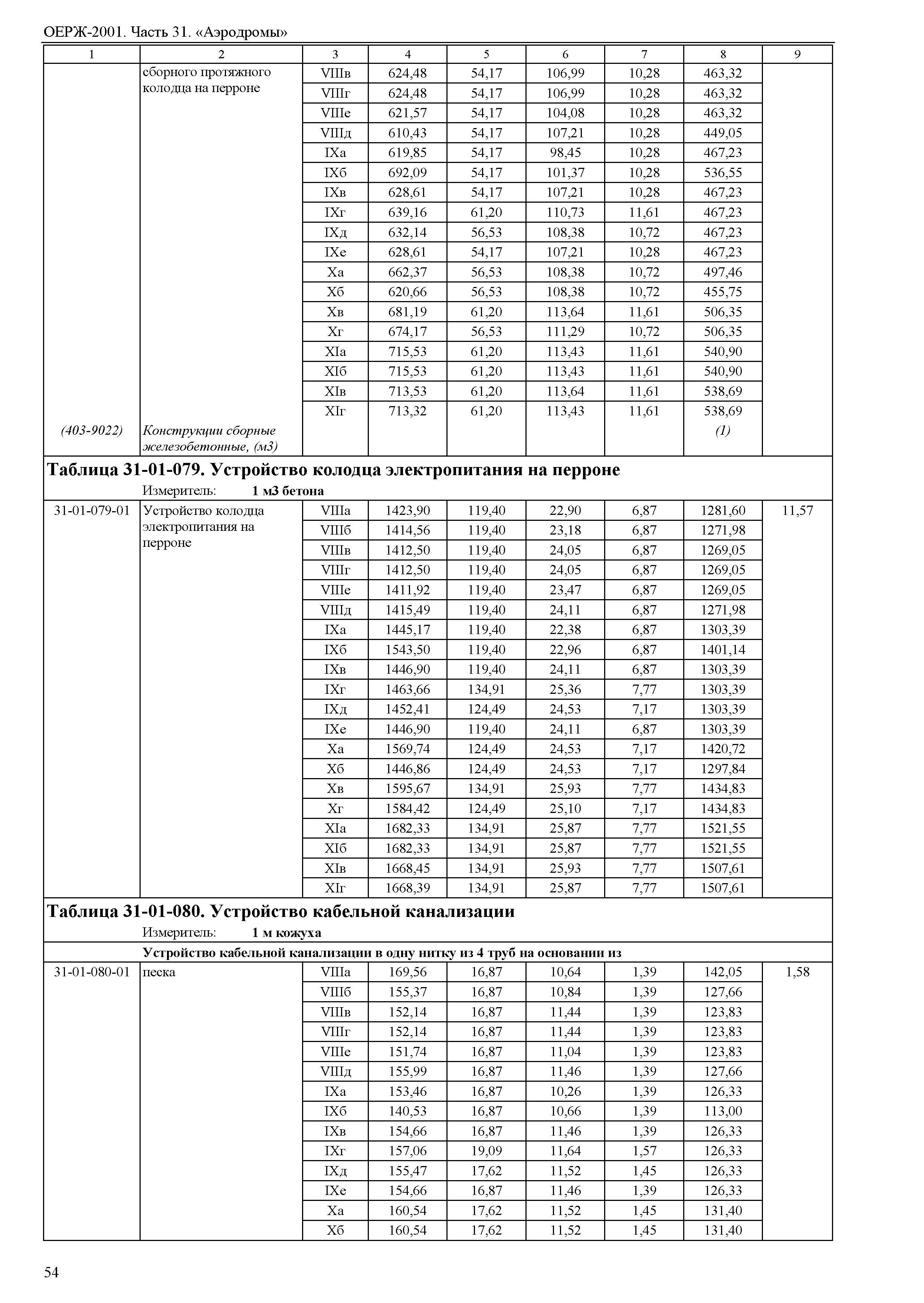 ОЕРЖ-2001. Часть 31. «Аэродромы»

| 1 | 2 | 3 | 4 | 5 | 6 | 7 | 8 | 9 |
|---|---|---|---|---|---|---|---|---|
| | сборного протяжного колодца на перроне | VIIIв | 624,48 | 54,17 | 106,99 | 10,28 | 463,32 | |
| | | VIIIг | 624,48 | 54,17 | 106,99 | 10,28 | 463,32 | |
| | | VIIIе | 621,57 | 54,17 | 104,08 | 10,28 | 463,32 | |
| | | VIIIд | 610,43 | 54,17 | 107,21 | 10,28 | 449,05 | |
| | | IXа | 619,85 | 54,17 | 98,45 | 10,28 | 467,23 | |
| | | IXб | 692,09 | 54,17 | 101,37 | 10,28 | 536,55 | |
| | | IXв | 628,61 | 54,17 | 107,21 | 10,28 | 467,23 | |
| | | IXг | 639,16 | 61,20 | 110,73 | 11,61 | 467,23 | |
| | | IXд | 632,14 | 56,53 | 108,38 | 10,72 | 467,23 | |
| | | IXе | 628,61 | 54,17 | 107,21 | 10,28 | 467,23 | |
| | | Xа | 662,37 | 56,53 | 108,38 | 10,72 | 497,46 | |
| | | Xб | 620,66 | 56,53 | 108,38 | 10,72 | 455,75 | |
| | | Xв | 681,19 | 61,20 | 113,64 | 11,61 | 506,35 | |
| | | Xг | 674,17 | 56,53 | 111,29 | 10,72 | 506,35 | |
| | | XIа | 715,53 | 61,20 | 113,43 | 11,61 | 540,90 | |
| | | XIб | 715,53 | 61,20 | 113,43 | 11,61 | 540,90 | |
| | | XIв | 713,53 | 61,20 | 113,64 | 11,61 | 538,69 | |
| | | XIг | 713,32 | 61,20 | 113,43 | 11,61 | 538,69 | |
| (403-9022) | Конструкции сборные железобетонные, (м3) | | | | | | (1) | |

Таблица 31-01-079. Устройство колодца электропитания на перроне
Измеритель: 1 м3 бетона

| | | | | | | | | |
|---|---|---|---|---|---|---|---|---|
| 31-01-079-01 | Устройство колодца электропитания на перроне | VIIIа | 1423,90 | 119,40 | 22,90 | 6,87 | 1281,60 | 11,57 |
| | | VIIIб | 1414,56 | 119,40 | 23,18 | 6,87 | 1271,98 | |
| | | VIIIв | 1412,50 | 119,40 | 24,05 | 6,87 | 1269,05 | |
| | | VIIIг | 1412,50 | 119,40 | 24,05 | 6,87 | 1269,05 | |
| | | VIIIе | 1411,92 | 119,40 | 23,47 | 6,87 | 1269,05 | |
| | | VIIIд | 1415,49 | 119,40 | 24,11 | 6,87 | 1271,98 | |
| | | IXа | 1445,17 | 119,40 | 22,38 | 6,87 | 1303,39 | |
| | | IXб | 1543,50 | 119,40 | 22,96 | 6,87 | 1401,14 | |
| | | IXв | 1446,90 | 119,40 | 24,11 | 6,87 | 1303,39 | |
| | | IXг | 1463,66 | 134,91 | 25,36 | 7,77 | 1303,39 | |
| | | IXд | 1452,41 | 124,49 | 24,53 | 7,17 | 1303,39 | |
| | | IXе | 1446,90 | 119,40 | 24,11 | 6,87 | 1303,39 | |
| | | Xа | 1569,74 | 124,49 | 24,53 | 7,17 | 1420,72 | |
| | | Xб | 1446,86 | 124,49 | 24,53 | 7,17 | 1297,84 | |
| | | Xв | 1595,67 | 134,91 | 25,93 | 7,77 | 1434,83 | |
| | | Xг | 1584,42 | 124,49 | 25,10 | 7,17 | 1434,83 | |
| | | XIа | 1682,33 | 134,91 | 25,87 | 7,77 | 1521,55 | |
| | | XIб | 1682,33 | 134,91 | 25,87 | 7,77 | 1521,55 | |
| | | XIв | 1668,45 | 134,91 | 25,93 | 7,77 | 1507,61 | |
| | | XIг | 1668,39 | 134,91 | 25,87 | 7,77 | 1507,61 | |

Таблица 31-01-080. Устройство кабельной канализации
Измеритель: 1 м кожуха

Устройство кабельной канализации в одну нитку из 4 труб на основании из

| | | | | | | | | |
|---|---|---|---|---|---|---|---|---|
| 31-01-080-01 | песка | VIIIа | 169,56 | 16,87 | 10,64 | 1,39 | 142,05 | 1,58 |
| | | VIIIб | 155,37 | 16,87 | 10,84 | 1,39 | 127,66 | |
| | | VIIIв | 152,14 | 16,87 | 11,44 | 1,39 | 123,83 | |
| | | VIIIг | 152,14 | 16,87 | 11,44 | 1,39 | 123,83 | |
| | | VIIIе | 151,74 | 16,87 | 11,04 | 1,39 | 123,83 | |
| | | VIIIд | 155,99 | 16,87 | 11,46 | 1,39 | 127,66 | |
| | | IXа | 153,46 | 16,87 | 10,26 | 1,39 | 126,33 | |
| | | IXб | 140,53 | 16,87 | 10,66 | 1,39 | 113,00 | |
| | | IXв | 154,66 | 16,87 | 11,46 | 1,39 | 126,33 | |
| | | IXг | 157,06 | 19,09 | 11,64 | 1,57 | 126,33 | |
| | | IXд | 155,47 | 17,62 | 11,52 | 1,45 | 126,33 | |
| | | IXе | 154,66 | 16,87 | 11,46 | 1,39 | 126,33 | |
| | | Xа | 160,54 | 17,62 | 11,52 | 1,45 | 131,40 | |
| | | Xб | 160,54 | 17,62 | 11,52 | 1,45 | 131,40 | |

54